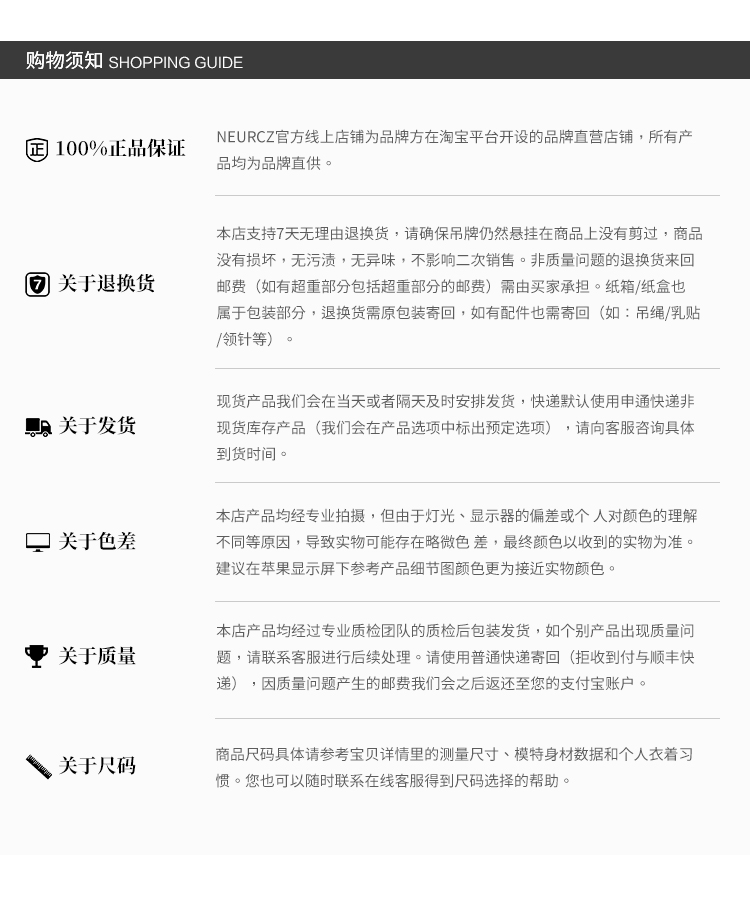 购物须知 SHOPPING GUIDE

正 100%正品保证

NEURCZ官方线上店铺为品牌方在淘宝平台开设的品牌直营店铺，所有产品均为品牌直供。

7 关于退换货

本店支持7天无理由退换货，请确保吊牌仍然悬挂在商品上没有剪过，商品没有损坏，无污渍，无异味，不影响二次销售。非质量问题的退换货来回邮费（如有超重部分包括超重部分的邮费）需由买家承担。纸箱/纸盒也属于包装部分，退换货需原包装寄回，如有配件也需寄回（如：吊绳/乳贴/领针等）。

关于发货

现货产品我们会在当天或者隔天及时安排发货，快递默认使用申通快递非现货库存产品（我们会在产品选项中标出预定选项），请向客服咨询具体到货时间。

关于色差

本店产品均经专业拍摄，但由于灯光、显示器的偏差或个 人对颜色的理解不同等原因，导致实物可能存在略微色 差，最终颜色以收到的实物为准。建议在苹果显示屏下参考产品细节图颜色更为接近实物颜色。

关于质量

本店产品均经过专业质检团队的质检后包装发货，如个别产品出现质量问题，请联系客服进行后续处理。请使用普通快递寄回（拒收到付与顺丰快递），因质量问题产生的邮费我们会之后返还至您的支付宝账户。

关于尺码

商品尺码具体请参考宝贝详情里的测量尺寸、模特身材数据和个人衣着习惯。您也可以随时联系在线客服得到尺码选择的帮助。